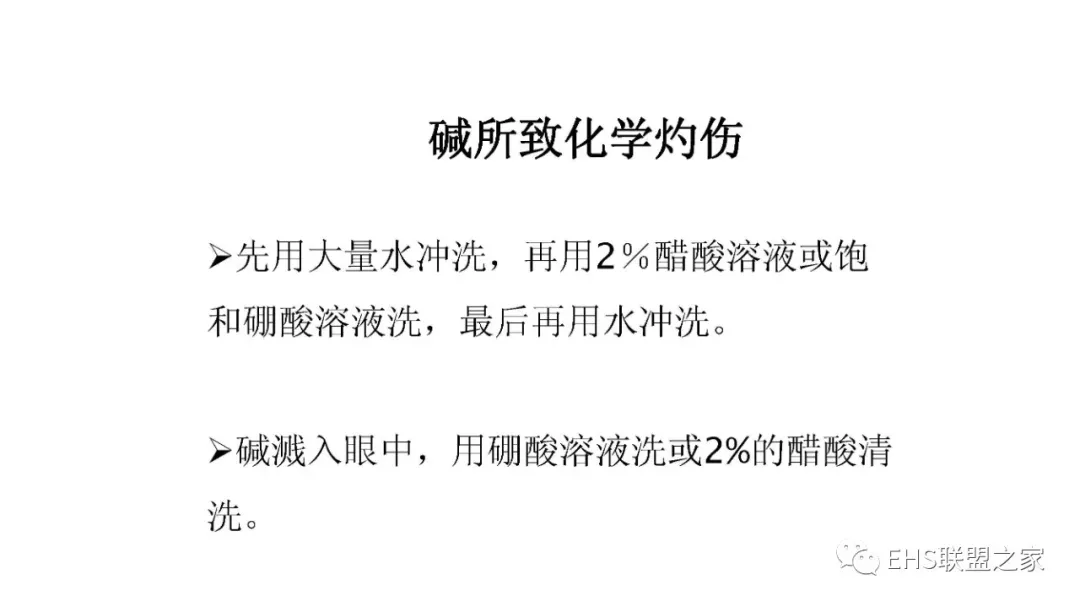 碱所致化学灼伤

➢先用大量水冲洗，再用2％醋酸溶液或饱和硼酸溶液洗，最后再用水冲洗。

➢碱溅入眼中，用硼酸溶液洗或2%的醋酸清洗。

EHS联盟之家